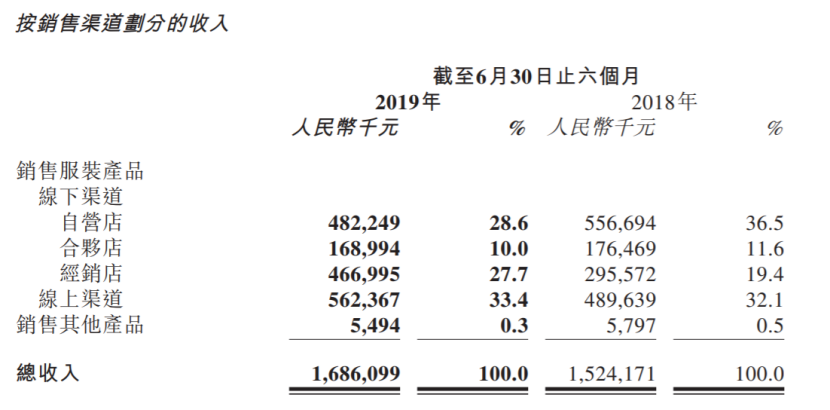 按銷售渠道劃分的收入

|  | 截至6月30日止六個月 |  |  |  |
|---|---|---|---|---|
|  | 2019年 |  | 2018年 |  |
|  | 人民幣千元 | % | 人民幣千元 | % |
| 銷售服裝產品 |  |  |  |  |
| 線下渠道 |  |  |  |  |
| 自營店 | 482,249 | 28.6 | 556,694 | 36.5 |
| 合夥店 | 168,994 | 10.0 | 176,469 | 11.6 |
| 經銷店 | 466,995 | 27.7 | 295,572 | 19.4 |
| 線上渠道 | 562,367 | 33.4 | 489,639 | 32.1 |
| 銷售其他產品 | 5,494 | 0.3 | 5,797 | 0.5 |
| 總收入 | 1,686,099 | 100.0 | 1,524,171 | 100.0 |